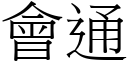 會通